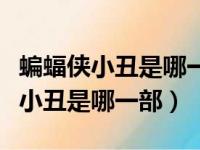 蝙蝠侠小丑是哪一
小丑是哪一部）